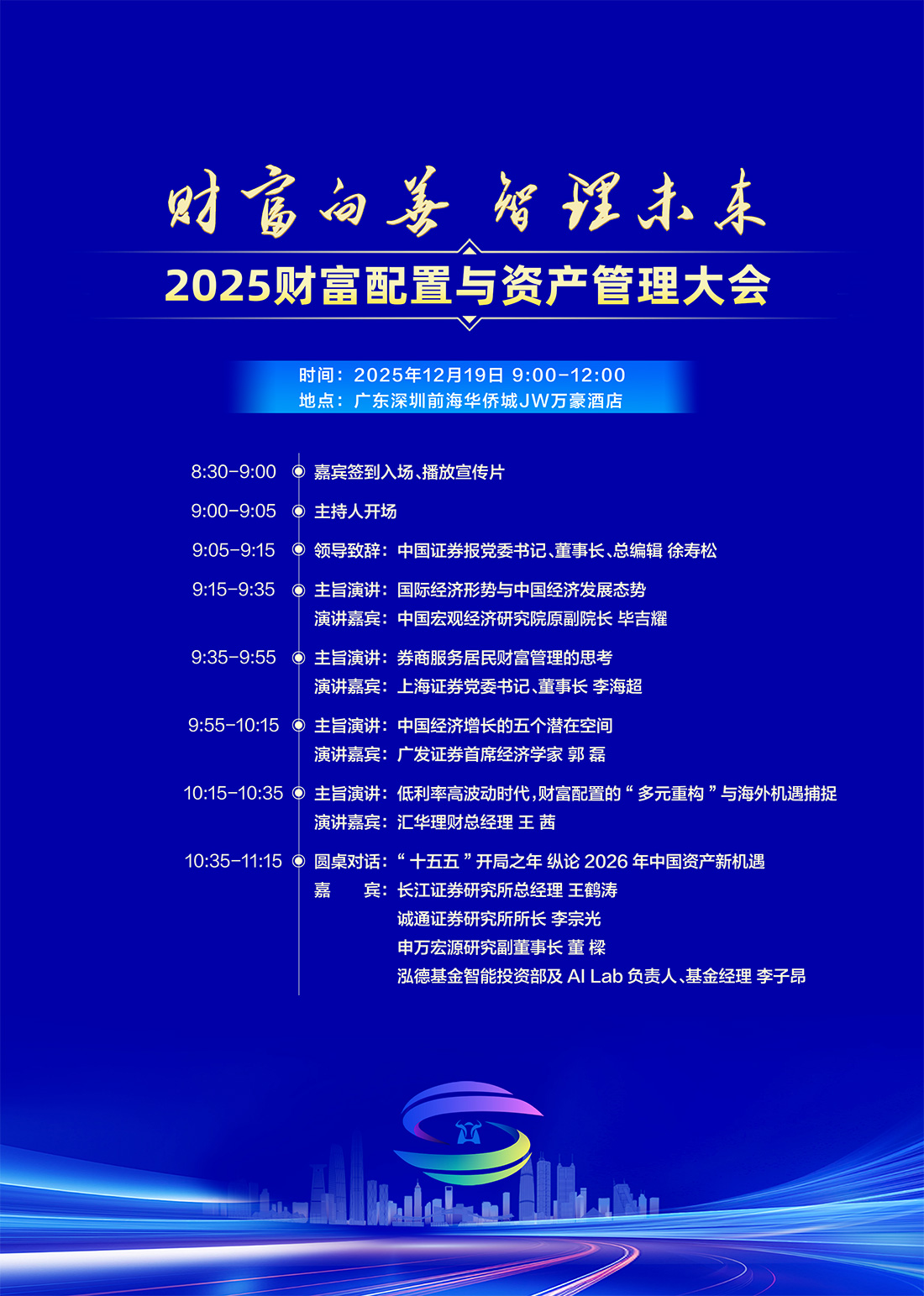 财富向善 智理未来

2025财富配置与资产管理大会

时间：2025年12月19日 9:00-12:00
地点：广东深圳前海华侨城JW万豪酒店

8:30-9:00 嘉宾签到入场、播放宣传片

9:00-9:05 主持人开场

9:05-9:15 领导致辞：中国证券报党委书记、董事长、总编辑 徐寿松

9:15-9:35 主旨演讲：国际经济形势与中国经济发展态势
演讲嘉宾：中国宏观经济研究院原副院长 毕吉耀

9:35-9:55 主旨演讲：券商服务居民财富管理的思考
演讲嘉宾：上海证券党委书记、董事长 李海超

9:55-10:15 主旨演讲：中国经济增长的五个潜在空间
演讲嘉宾：广发证券首席经济学家 郭磊

10:15-10:35 主旨演讲：低利率高波动时代，财富配置的“多元重构”与海外机遇捕捉
演讲嘉宾：汇华理财总经理 王茜

10:35-11:15 圆桌对话：“十五五”开局之年 纵论2026年中国资产新机遇
嘉 宾：长江证券研究所总经理 王鹤涛
诚通证券研究所所长 李宗光
申万宏源研究副董事长 董樑
泓德基金智能投资部及AI Lab负责人、基金经理 李子昂